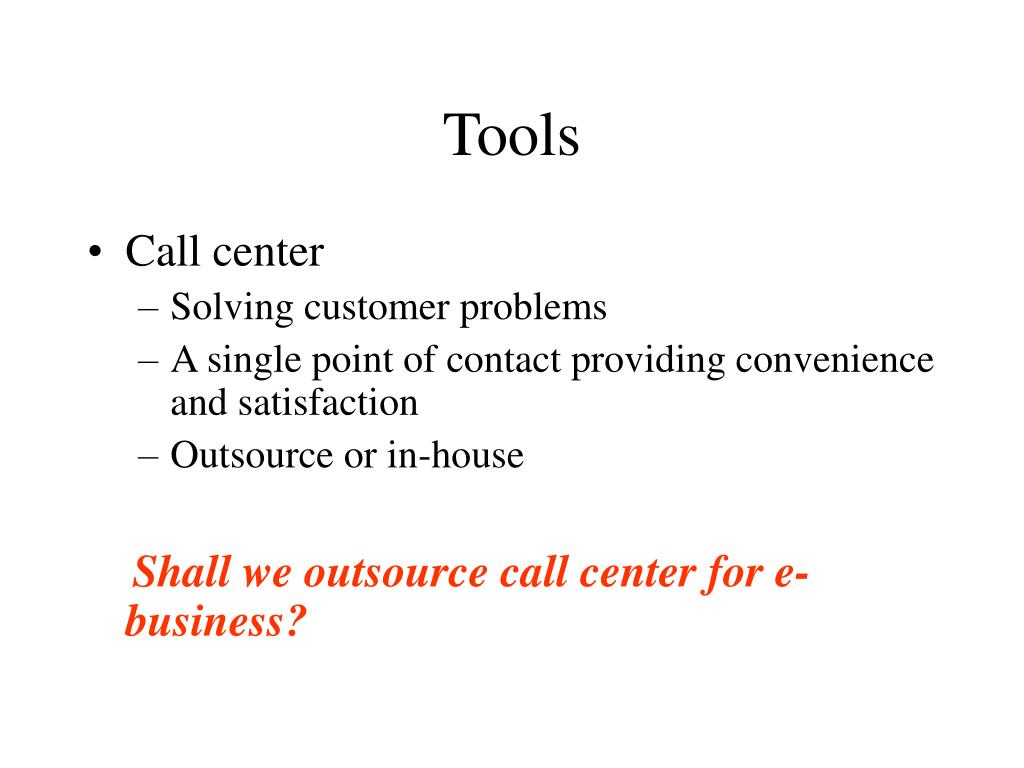 Tools

• Call center
– Solving customer problems
– A single point of contact providing convenience and satisfaction
– Outsource or in-house

Shall we outsource call center for e-business?